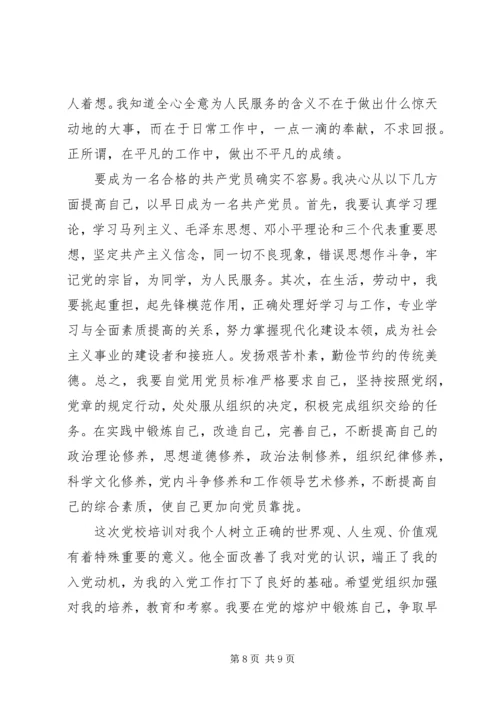 人着想。我知道全心全意为人民服务的含义不在于做出什么惊天动地的大事，而在于日常工作中，一点一滴的奉献，不求回报。正所谓，在平凡的工作中，做出不平凡的成绩。

要成为一名合格的共产党员确实不容易。我决心从以下几方面提高自己，以早日成为一名共产党员。首先，我要认真学习理论，学习马列主义、毛泽东思想、邓小平理论和三个代表重要思想，坚定共产主义信念，同一切不良现象，错误思想作斗争，牢记党的宗旨，为同学，为人民服务。其次，在生活，劳动中，我要挑起重担，起先锋模范作用，正确处理好学习与工作，专业学习与全面素质提高的关系，努力掌握现代化建设本领，成为社会主义事业的建设者和接班人。发扬艰苦朴素，勤俭节约的传统美德。总之，我要自觉用党员标准严格要求自己，坚持按照党纲，党章的规定行动，处处服从组织的决定，积极完成组织交给的任务。在实践中锻炼自己，改造自己，完善自己，不断提高自己的政治理论修养，思想道德修养，政治法制修养，组织纪律修养，科学文化修养，党内斗争修养和工作领导艺术修养，不断提高自己的综合素质，使自己更加向党员靠拢。

这次党校培训对我个人树立正确的世界观、人生观、价值观有着特殊重要的意义。他全面改善了我对党的认识，端正了我的入党动机，为我的入党工作打下了良好的基础。希望党组织加强对我的培养，教育和考察。我要在党的熔炉中锻炼自己，争取早

第 8 页 共 9 页